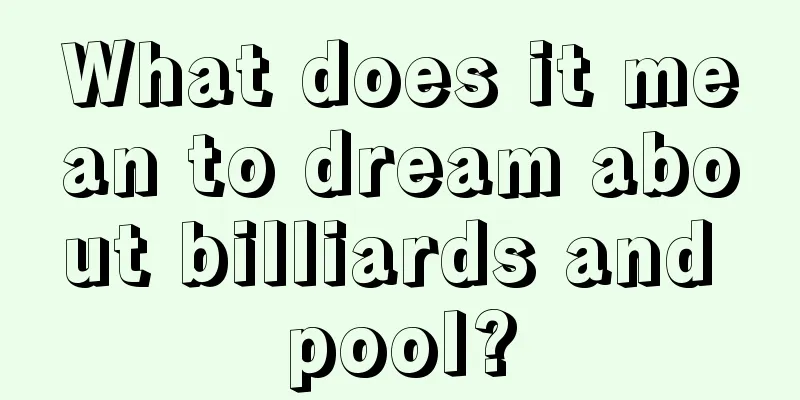 What does it mean to dream about billiards and pool?